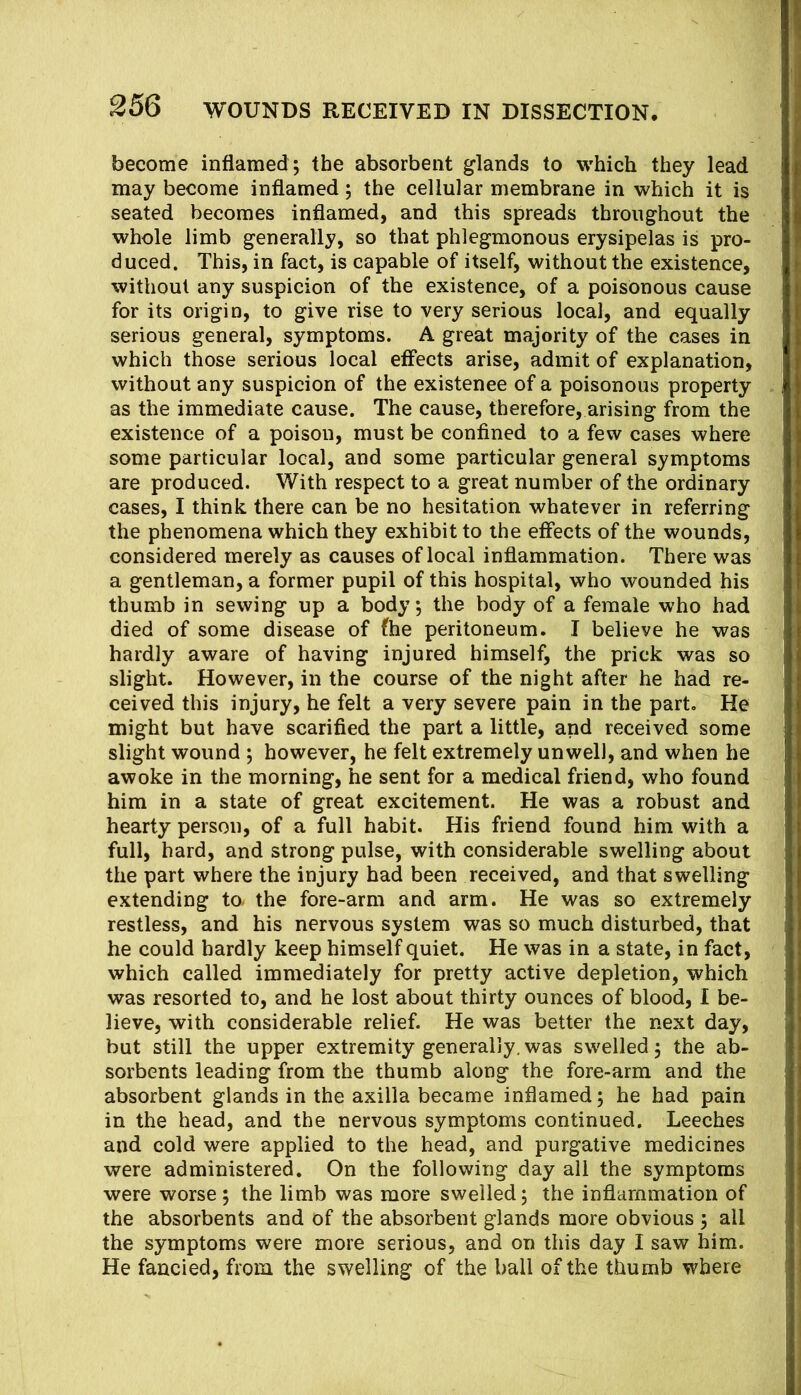 256 WOUNDS RECEIVED IN DISSECTION.

become inflamed; the absorbent glands to which they lead may become inflamed; the cellular membrane in which it is seated becomes inflamed, and this spreads throughout the whole limb generally, so that phlegmonous erysipelas is produced. This, in fact, is capable of itself, without the existence, without any suspicion of the existence, of a poisonous cause for its origin, to give rise to very serious local, and equally serious general, symptoms. A great majority of the cases in which those serious local effects arise, admit of explanation, without any suspicion of the existenee of a poisonous property as the immediate cause. The cause, therefore, arising from the existence of a poison, must be confined to a few cases where some particular local, and some particular general symptoms are produced. With respect to a great number of the ordinary cases, I think there can be no hesitation whatever in referring the phenomena which they exhibit to the effects of the wounds, considered merely as causes of local inflammation. There was a gentleman, a former pupil of this hospital, who wounded his thumb in sewing up a body; the body of a female who had died of some disease of the peritoneum. I believe he was hardly aware of having injured himself, the prick was so slight. However, in the course of the night after he had received this injury, he felt a very severe pain in the part. He might but have scarified the part a little, and received some slight wound; however, he felt extremely unwell, and when he awoke in the morning, he sent for a medical friend, who found him in a state of great excitement. He was a robust and hearty person, of a full habit. His friend found him with a full, hard, and strong pulse, with considerable swelling about the part where the injury had been received, and that swelling extending to the fore-arm and arm. He was so extremely restless, and his nervous system was so much disturbed, that he could hardly keep himself quiet. He was in a state, in fact, which called immediately for pretty active depletion, which was resorted to, and he lost about thirty ounces of blood, I believe, with considerable relief. He was better the next day, but still the upper extremity generally was swelled; the absorbents leading from the thumb along the fore-arm and the absorbent glands in the axilla became inflamed; he had pain in the head, and the nervous symptoms continued. Leeches and cold were applied to the head, and purgative medicines were administered. On the following day all the symptoms were worse; the limb was more swelled; the inflammation of the absorbents and of the absorbent glands more obvious; all the symptoms were more serious, and on this day I saw him. He fancied, from the swelling of the ball of the thumb where